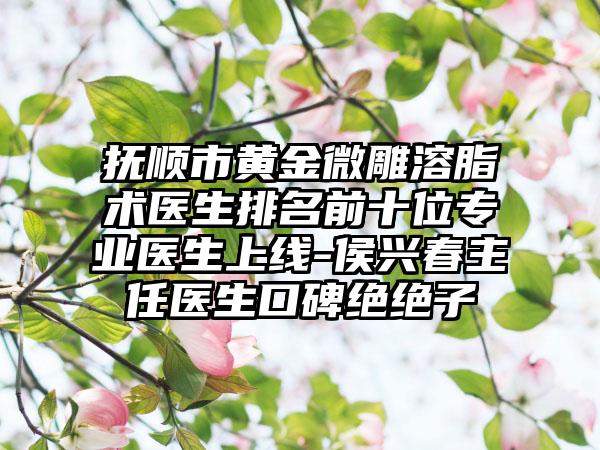 抚顺市黄金微雕溶脂术医生排名前十位专业医生上线-侯兴春主任医生口碑绝绝子